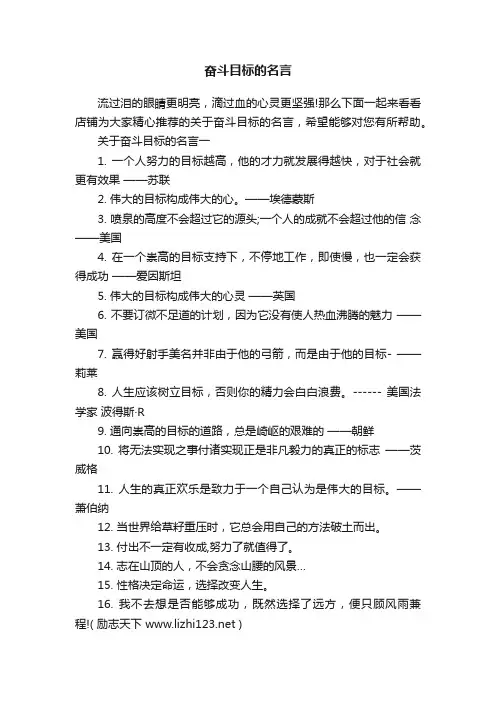 奋斗目标的名言

流过泪的眼睛更明亮，滴过血的心灵更坚强!那么下面一起来看看店铺为大家精心推荐的关于奋斗目标的名言，希望能够对您有所帮助。

关于奋斗目标的名言一

1. 一个人努力的目标越高，他的才力就发展得越快，对于社会就更有效果 ——苏联

2. 伟大的目标构成伟大的心。——埃德蒙斯

3. 喷泉的高度不会超过它的源头;一个人的成就不会超过他的信 念 ——美国

4. 在一个崇高的目标支持下，不停地工作，即使慢，也一定会获得成功 ——爱因斯坦

5. 伟大的目标构成伟大的心灵 ——英国

6. 不要订微不足道的计划，因为它没有使人热血沸腾的魅力 ——美国

7. 赢得好射手美名并非由于他的弓箭，而是由于他的目标- ——莉莱

8. 人生应该树立目标，否则你的精力会白白浪费。------ 美国法学家 波得斯·R

9. 通向崇高的目标的道路，总是崎岖的艰难的 ——朝鲜

10. 将无法实现之事付诸实现正是非凡毅力的真正的标志 ——茨威格

11. 人生的真正欢乐是致力于一个自己认为是伟大的目标。——萧伯纳

12. 当世界给草籽重压时，它总会用自己的方法破土而出。

13. 付出不一定有收成,努力了就值得了。

14. 志在山顶的人，不会贪念山腰的风景…

15. 性格决定命运，选择改变人生。

16. 我不去想是否能够成功，既然选择了远方，便只顾风雨兼程!( 励志天下 www.lizhi123.net )